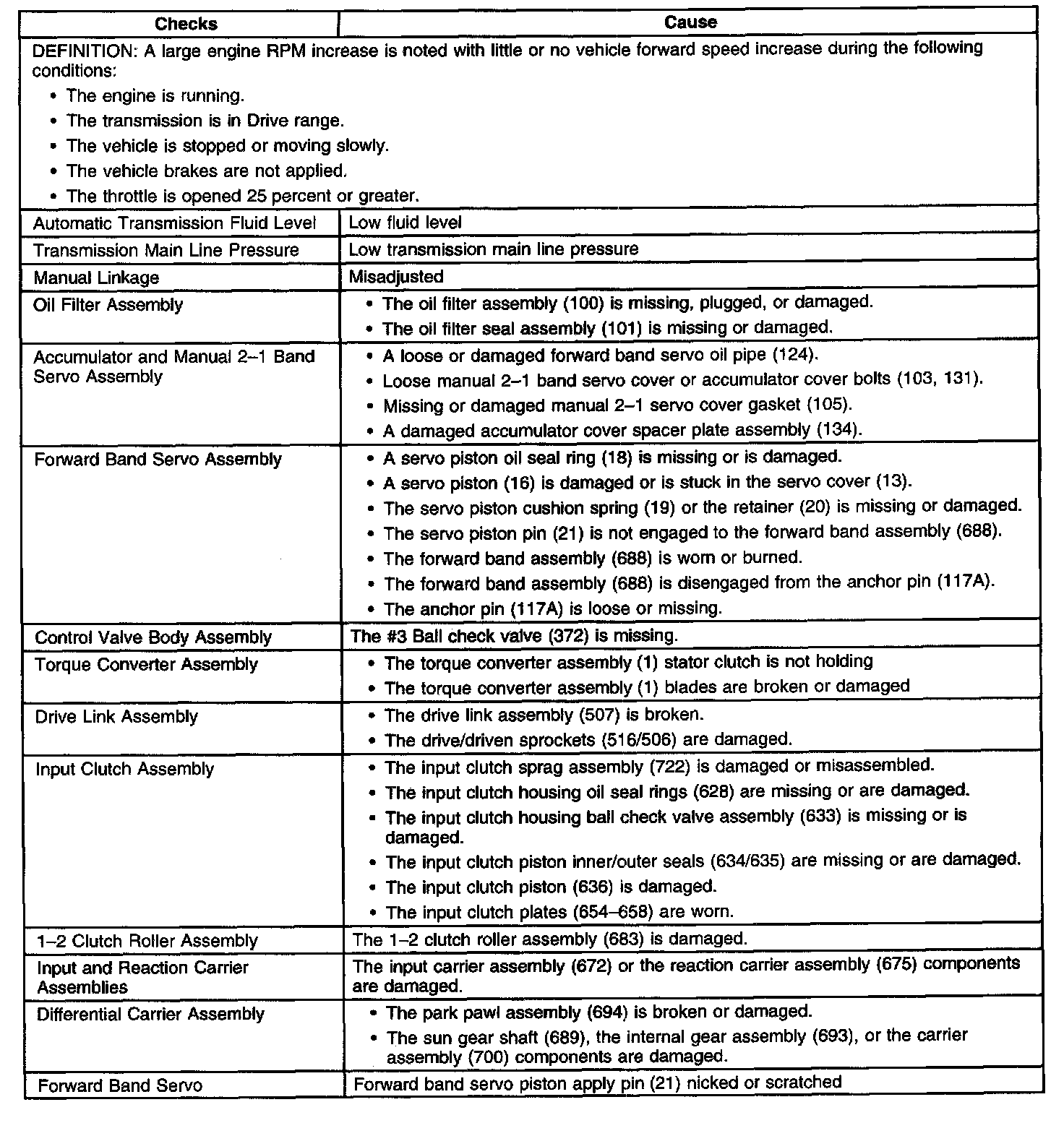 | Checks | Cause |
|---|---|
| DEFINITION: A large engine RPM increase is noted with little or no vehicle forward speed increase during the following conditions: • The engine is running. • The transmission is in Drive range. • The vehicle is stopped or moving slowly. • The vehicle brakes are not applied. • The throttle is opened 25 percent or greater. | |
| Automatic Transmission Fluid Level | Low fluid level |
| Transmission Main Line Pressure | Low transmission main line pressure |
| Manual Linkage | Misadjusted |
| Oil Filter Assembly | • The oil filter assembly (100) is missing, plugged, or damaged. • The oil filter seal assembly (101) is missing or damaged. |
| Accumulator and Manual 2–1 Band Servo Assembly | • A loose or damaged forward band servo oil pipe (124). • Loose manual 2–1 band servo cover or accumulator cover bolts (103, 131). • Missing or damaged manual 2–1 servo cover gasket (105). • A damaged accumulator cover spacer plate assembly (134). |
| Forward Band Servo Assembly | • A servo piston oil seal ring (18) is missing or is damaged. • A servo piston (16) is damaged or is stuck in the servo cover (13). • The servo piston cushion spring (19) or the retainer (20) is missing or damaged. • The servo piston pin (21) is not engaged to the forward band assembly (688). • The forward band assembly (688) is worn or burned. • The forward band assembly (688) is disengaged from the anchor pin (117A). • The anchor pin (117A) is loose or missing. |
| Control Valve Body Assembly | The #3 Ball check valve (372) is missing. |
| Torque Converter Assembly | • The torque converter assembly (1) stator clutch is not holding • The torque converter assembly (1) blades are broken or damaged |
| Drive Link Assembly | • The drive link assembly (507) is broken. • The drive/driven sprockets (516/506) are damaged. |
| Input Clutch Assembly | • The input clutch sprag assembly (722) is damaged or misassembled. • The input clutch housing oil seal rings (628) are missing or are damaged. • The input clutch housing ball check valve assembly (633) is missing or is damaged. • The input clutch piston inner/outer seals (634/635) are missing or are damaged. • The input clutch piston (636) is damaged. • The input clutch plates (654–658) are worn. |
| 1–2 Clutch Roller Assembly | The 1–2 clutch roller assembly (683) is damaged. |
| Input and Reaction Carrier Assemblies | The input carrier assembly (672) or the reaction carrier assembly (675) components are damaged. |
| Differential Carrier Assembly | • The park pawl assembly (694) is broken or damaged. • The sun gear shaft (689), the internal gear assembly (693), or the carrier assembly (700) components are damaged. |
| Forward Band Servo | Forward band servo piston apply pin (21) nicked or scratched |